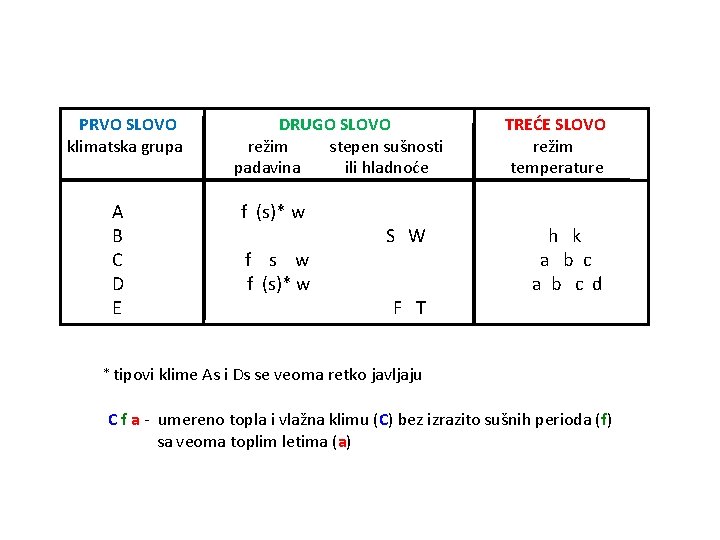 | PRVO SLOVO klimatska grupa | DRUGO SLOVO režim padavina | stepen sušnosti ili hladnoće | TREĆE SLOVO režim temperature |
|---|---|---|---|
| A | f (s)* w | | |
| B | | S W | h k |
| C | f s w | | a b c |
| D | f (s)* w | | a b c d |
| E | | F T | |

* tipovi klime As i Ds se veoma retko javljaju

C f a - umereno topla i vlažna klimu (C) bez izrazito sušnih perioda (f) sa veoma toplim letima (a)